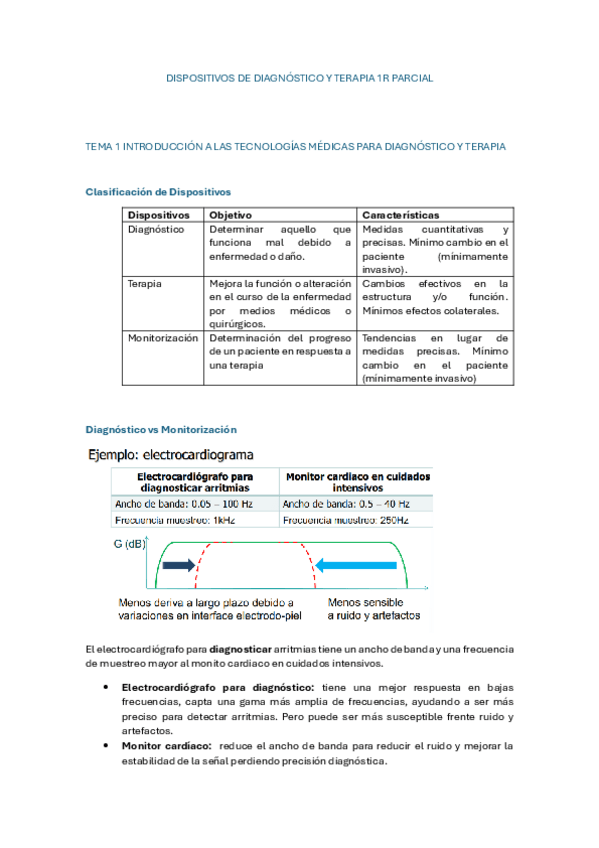 DISPOSITIVOS DE DIAGNÓSTICO Y TERAPIA 1R PARCIAL

TEMA 1 INTRODUCCIÓN A LAS TECNOLOGÍAS MÉDICAS PARA DIAGNÓSTICO Y TERAPIA

Clasificación de Dispositivos

| Dispositivos | Objetivo | Características |
|---|---|---|
| Diagnóstico | Determinar aquello que funciona mal debido a enfermedad o daño. | Medidas cuantitativas y precisas. Mínimo cambio en el paciente (mínimamente invasivo). |
| Terapia | Mejora la función o alteración en el curso de la enfermedad por medios médicos o quirúrgicos. | Cambios efectivos en la estructura y/o función. Mínimos efectos colaterales. |
| Monitorización | Determinación del progreso de un paciente en respuesta a una terapia | Tendencias en lugar de medidas precisas. Mínimo cambio en el paciente (mínimamente invasivo) |

Diagnóstico vs Monitorización

Ejemplo: electrocardiograma

| Electrocardiógrafo para diagnosticar arritmias | Monitor cardiaco en cuidados intensivos |
|---|---|
| Ancho de banda: 0.05 – 100 Hz | Ancho de banda: 0.5 – 40 Hz |
| Frecuencia muestreo: 1kHz | Frecuencia muestreo: 250Hz |

G (dB)

Menos deriva a largo plazo debido a variaciones en interface electrodo-piel

Menos sensible a ruido y artefactos

El electrocardiógrafo para diagnosticar arritmias tiene un ancho de banda y una frecuencia de muestreo mayor al monito cardiaco en cuidados intensivos.

• Electrocardiógrafo para diagnóstico: tiene una mejor respuesta en bajas frecuencias, capta una gama más amplia de frecuencias, ayudando a ser más preciso para detectar arritmias. Pero puede ser más susceptible frente ruido y artefactos.
• Monitor cardíaco: reduce el ancho de banda para reducir el ruido y mejorar la estabilidad de la señal perdiendo precisión diagnóstica.